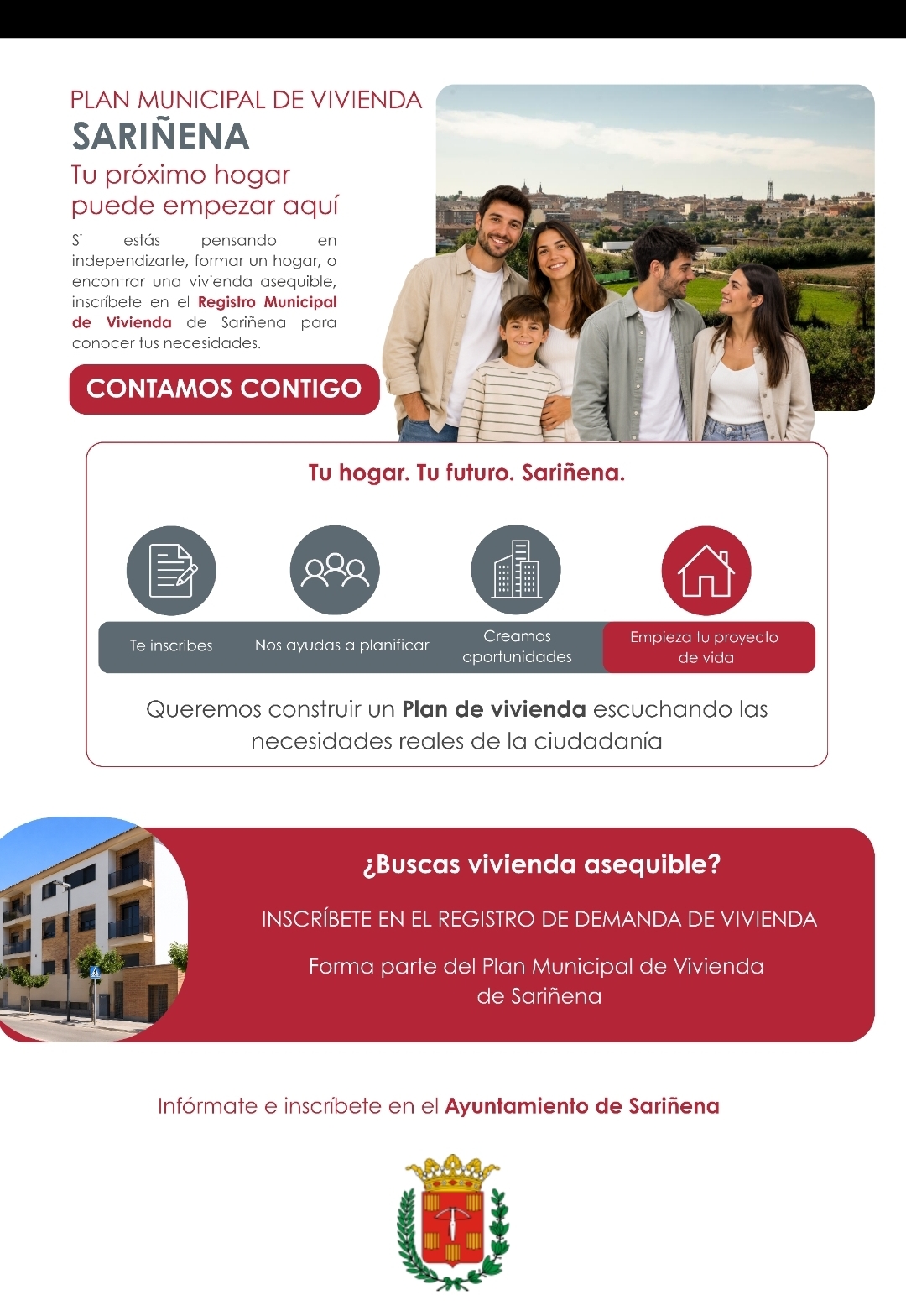 PLAN MUNICIPAL DE VIVIENDA
SARIÑENA
Tu próximo hogar
puede empezar aquí

Si estás pensando en independizarte, formar un hogar, o encontrar una vivienda asequible, inscríbete en el Registro Municipal de Vivienda de Sariñena para conocer tus necesidades.

CONTAMOS CONTIGO

Tu hogar. Tu futuro. Sariñena.

Te inscribes
Nos ayudas a planificar
Creamos oportunidades
Empieza tu proyecto de vida

Queremos construir un Plan de vivienda escuchando las necesidades reales de la ciudadanía

¿Buscas vivienda asequible?

INSCRÍBETE EN EL REGISTRO DE DEMANDA DE VIVIENDA

Forma parte del Plan Municipal de Vivienda de Sariñena

Infórmate e inscríbete en el Ayuntamiento de Sariñena